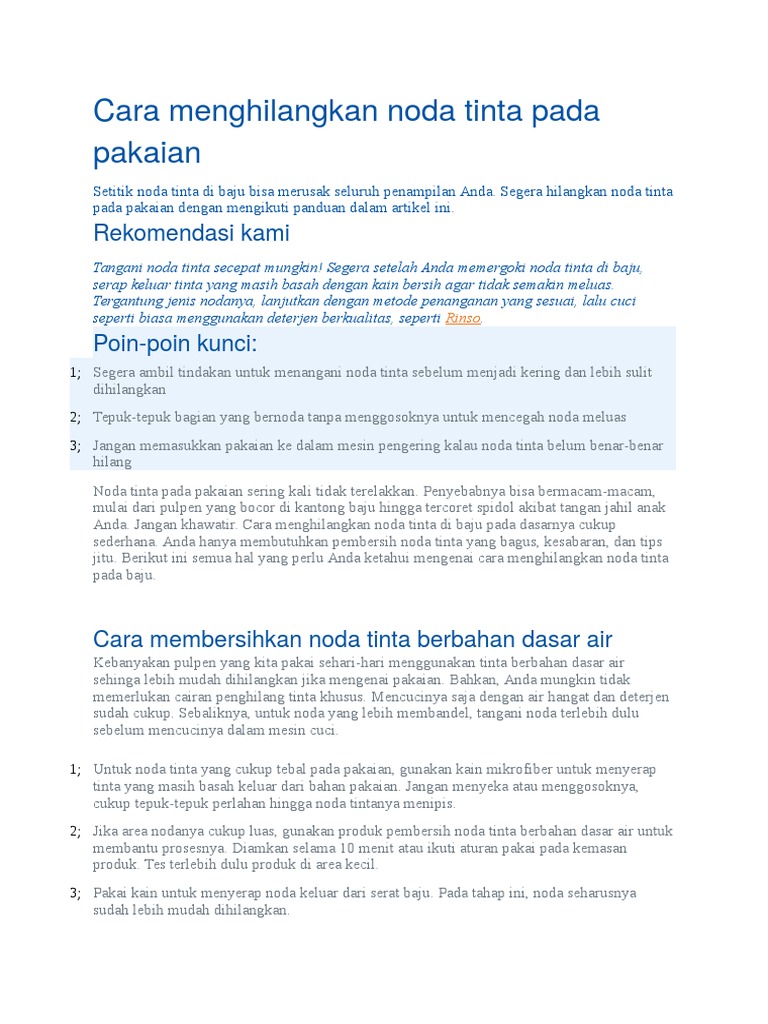 Cara menghilangkan noda tinta pada pakaian

Setitik noda tinta di baju bisa merusak seluruh penampilan Anda. Segera hilangkan noda tinta pada pakaian dengan mengikuti panduan dalam artikel ini.

Rekomendasi kami

Tangani noda tinta secepat mungkin! Segera setelah Anda memergoki noda tinta di baju, serap keluar tinta yang masih basah dengan kain bersih agar tidak semakin meluas. Tergantung jenis nodanya, lanjutkan dengan metode penanganan yang sesuai, lalu cuci seperti biasa menggunakan deterjen berkualitas, seperti Rinso.

Poin-poin kunci:

1; Segera ambil tindakan untuk menangani noda tinta sebelum menjadi kering dan lebih sulit dihilangkan

2; Tepuk-tepuk bagian yang bernoda tanpa menggosoknya untuk mencegah noda meluas

3; Jangan memasukkan pakaian ke dalam mesin pengering kalau noda tinta belum benar-benar hilang

Noda tinta pada pakaian sering kali tidak terelakkan. Penyebabnya bisa bermacam-macam, mulai dari pulpen yang bocor di kantong baju hingga tercoret spidol akibat tangan jahil anak Anda. Jangan khawatir. Cara menghilangkan noda tinta di baju pada dasarnya cukup sederhana. Anda hanya membutuhkan pembersih noda tinta yang bagus, kesabaran, dan tips jitu. Berikut ini semua hal yang perlu Anda ketahui mengenai cara menghilangkan noda tinta pada baju.

Cara membersihkan noda tinta berbahan dasar air

Kebanyakan pulpen yang kita pakai sehari-hari menggunakan tinta berbahan dasar air sehinga lebih mudah dihilangkan jika mengenai pakaian. Bahkan, Anda mungkin tidak memerlukan cairan penghilang tinta khusus. Mencucinya saja dengan air hangat dan deterjen sudah cukup. Sebaliknya, untuk noda yang lebih membandel, tangani noda terlebih dulu sebelum mencucinya dalam mesin cuci.

1; Untuk noda tinta yang cukup tebal pada pakaian, gunakan kain mikrofiber untuk menyerap tinta yang masih basah keluar dari bahan pakaian. Jangan menyeka atau menggosoknya, cukup tepuk-tepuk perlahan hingga noda tintanya menipis.

2; Jika area nodanya cukup luas, gunakan produk pembersih noda tinta berbahan dasar air untuk membantu prosesnya. Diamkan selama 10 menit atau ikuti aturan pakai pada kemasan produk. Tes terlebih dulu produk di area kecil.

3; Pakai kain untuk menyerap noda keluar dari serat baju. Pada tahap ini, noda seharusnya sudah lebih mudah dihilangkan.